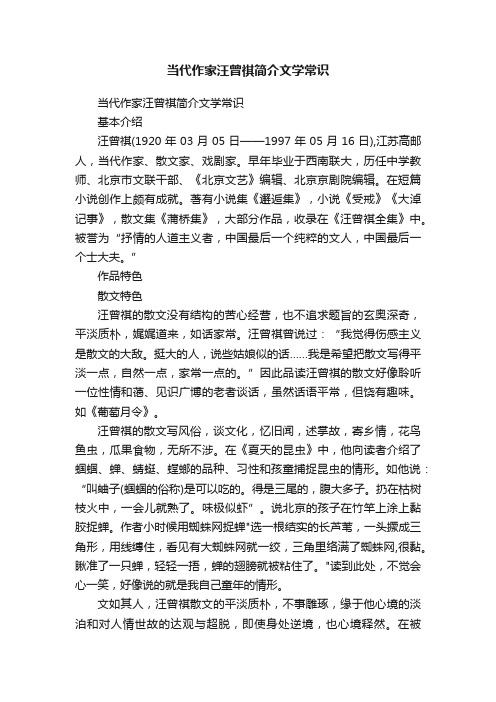 当代作家汪曾祺简介文学常识

当代作家汪曾祺简介文学常识

基本介绍

汪曾祺(1920 年 03 月 05 日——1997 年 05 月 16 日),江苏高邮人，当代作家、散文家、戏剧家。早年毕业于西南联大，历任中学教师、北京市文联干部、《北京文艺》编辑、北京京剧院编辑。在短篇小说创作上颇有成就。著有小说集《邂逅集》，小说《受戒》《大淖记事》，散文集《蒲桥集》，大部分作品，收录在《汪曾祺全集》中。被誉为“抒情的人道主义者，中国最后一个纯粹的文人，中国最后一个士大夫。”

作品特色

散文特色

汪曾祺的散文没有结构的苦心经营，也不追求题旨的玄奥深奇，平淡质朴，娓娓道来，如话家常。汪曾祺曾说过：“我觉得伤感主义是散文的大敌。挺大的人，说些姑娘似的话……我是希望把散文写得平淡一点，自然一点，家常一点的。”因此品读汪曾祺的散文好像聆听一位性情和蔼、见识广博的老者谈话，虽然话语平常，但饶有趣味。如《葡萄月令》。

汪曾祺的散文写风俗，谈文化，忆旧闻，述掌故，寄乡情，花鸟鱼虫，瓜果食物，无所不涉。在《夏天的昆虫》中，他向读者介绍了蝈蝈、蝉、蜻蜓、螳螂的品种、习性和孩童捕捉昆虫的情形。如他说：“叫蚰子(蝈蝈的俗称)是可以吃的。得是三尾的，腹大多子。扔在枯树枝火中，一会儿就熟了。味极似虾”。说北京的孩子在竹竿上涂上黏胶捉蝉。作者小时候用蜘蛛网捉蝉"选一根结实的长芦苇，一头撅成三角形，用线缚住，看见有大蜘蛛网就一绞，三角里络满了蜘蛛网,很黏。瞅准了一只蝉，轻轻一捂，蝉的翅膀就被粘住了。"读到此处，不觉会心一笑，好像说的就是我自己童年的情形。

文如其人，汪曾祺散文的平淡质朴，不事雕琢，缘于他心境的淡泊和对人情世故的达观与超脱，即使身处逆境，也心境释然。在被